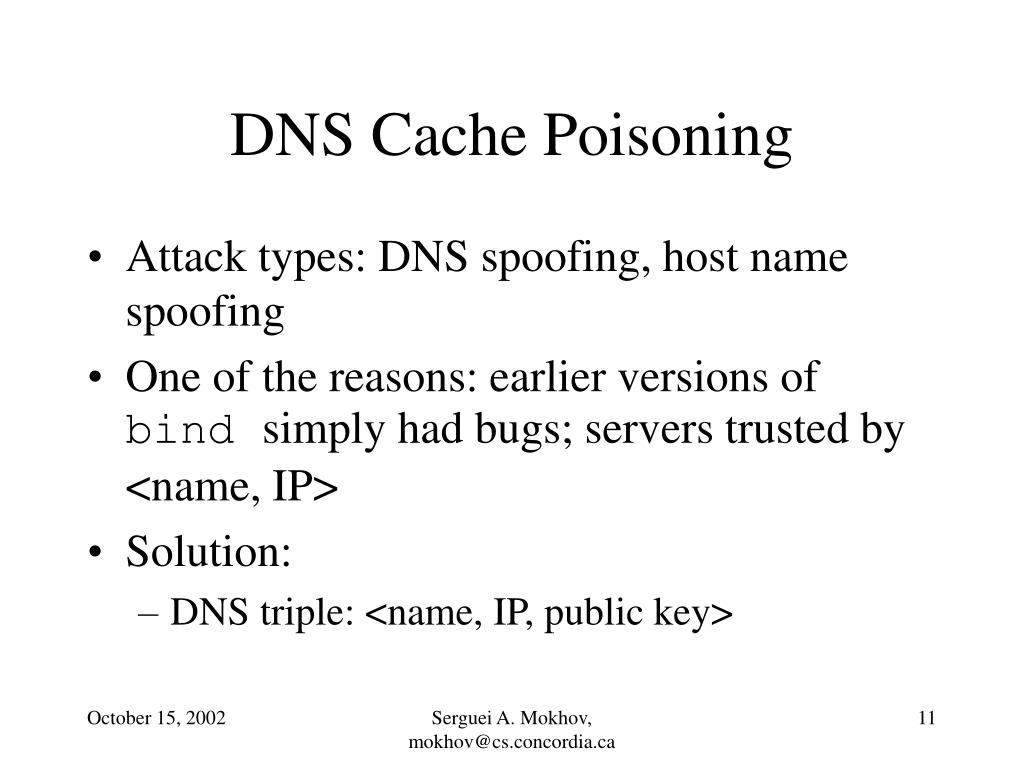 DNS Cache Poisoning

• Attack types: DNS spoofing, host name spoofing
• One of the reasons: earlier versions of bind simply had bugs; servers trusted by <name, IP>
• Solution:
– DNS triple: <name, IP, public key>

October 15, 2002
Serguei A. Mokhov, mokhov@cs.concordia.ca
11